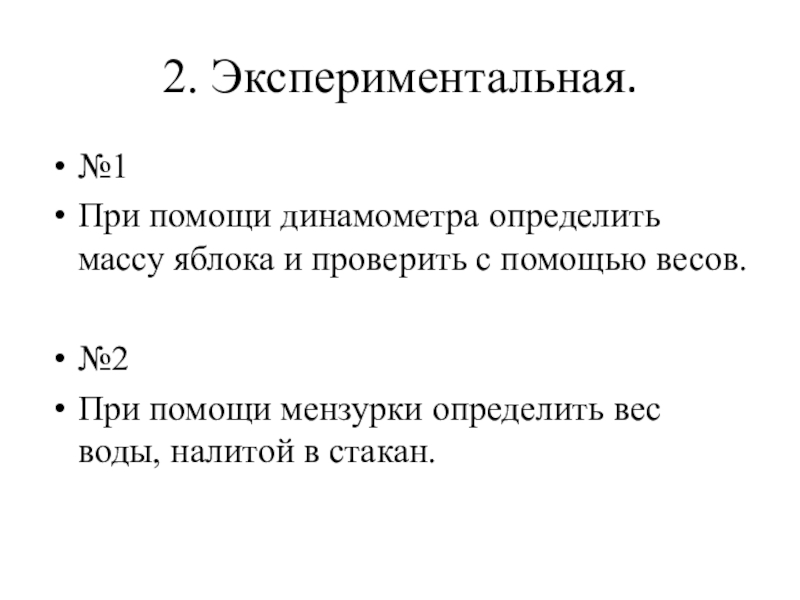 2. Экспериментальная.

• №1

• При помощи динамометра определить массу яблока и проверить с помощью весов.

• №2

• При помощи мензурки определить вес воды, налитой в стакан.